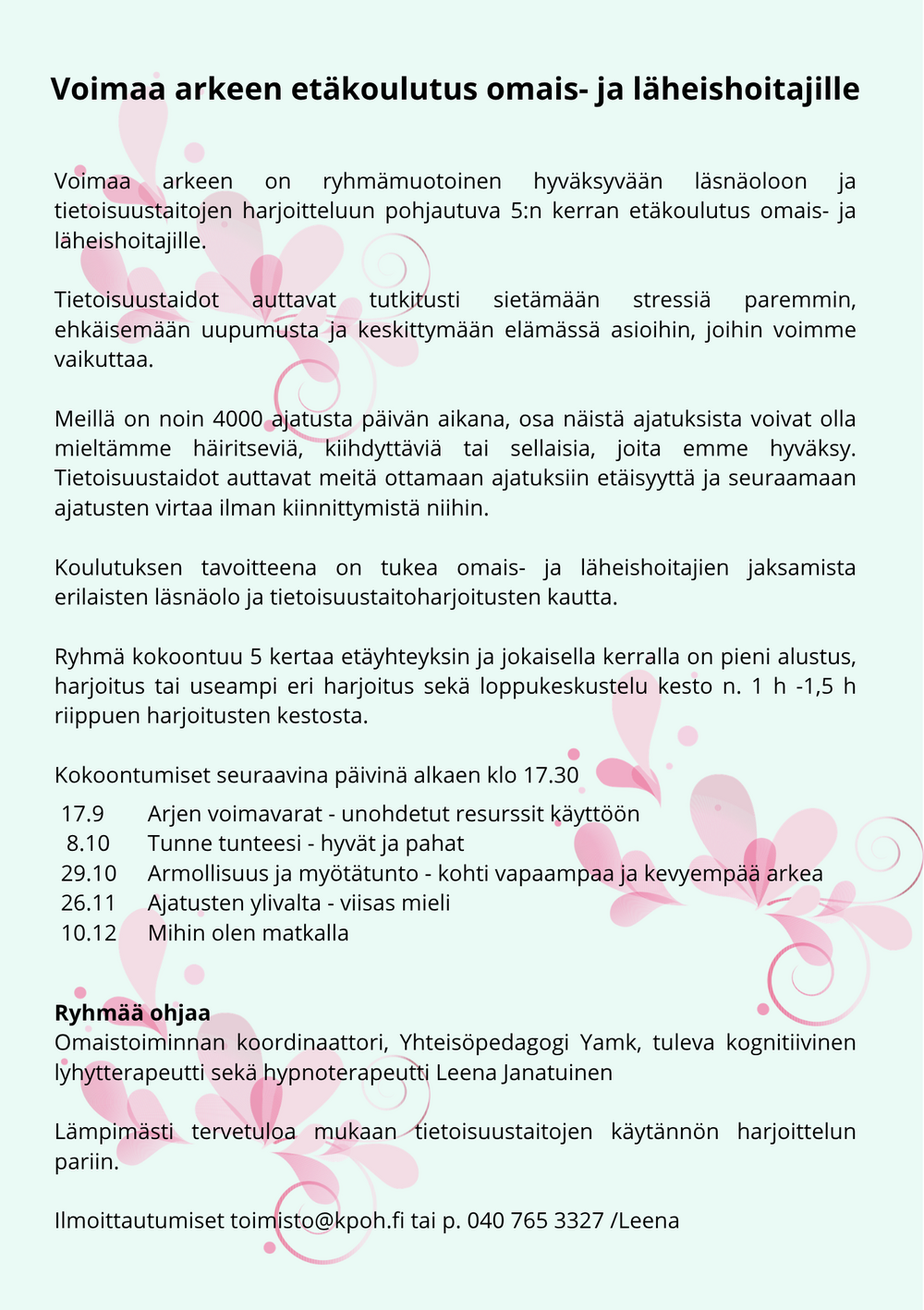 Voimaa arkeen etäkoulutus omais- ja läheishoitajille

Voimaa arkeen on ryhmämuotoinen hyväksyvään läsnäoloon ja tietoisuustaitojen harjoitteluun pohjautuva 5:n kerran etäkoulutus omais- ja läheishoitajille.

Tietoisuustaidot auttavat tutkitusti sietämään stressiä paremmin, ehkäisemään uupumusta ja keskittymään elämässä asioihin, joihin voimme vaikuttaa.

Meillä on noin 4000 ajatusta päivän aikana, osa näistä ajatuksista voivat olla mieltämme häiritseviä, kiihdyttäviä tai sellaisia, joita emme hyväksy. Tietoisuustaidot auttavat meitä ottamaan ajatuksiin etäisyyttä ja seuraamaan ajatusten virtaa ilman kiinnittymistä niihin.

Koulutuksen tavoitteena on tukea omais- ja läheishoitajien jaksamista erilaisten läsnäolo ja tietoisuustaitoharjoitusten kautta.

Ryhmä kokoontuu 5 kertaa etäyhteyksin ja jokaisella kerralla on pieni alustus, harjoitus tai useampi eri harjoitus sekä loppukeskustelu kesto n. 1 h -1,5 h riippuen harjoitusten kestosta.

Kokoontumiset seuraavina päivinä alkaen klo 17.30

17.9 Arjen voimavarat - unohdetut resurssit käyttöön
8.10 Tunne tunteesi - hyvät ja pahat
29.10 Armollisuus ja myötätunto - kohti vapaampaa ja kevyempää arkea
26.11 Ajatusten ylivalta - viisas mieli
10.12 Mihin olen matkalla

Ryhmää ohjaa
Omaistoiminnan koordinaattori, Yhteisöpedagogi Yamk, tuleva kognitiivinen lyhytterapeutti sekä hypnoterapeutti Leena Janatuinen

Lämpimästi tervetuloa mukaan tietoisuustaitojen käytännön harjoittelun pariin.

Ilmoittautumiset toimisto@kpoh.fi tai p. 040 765 3327 /Leena